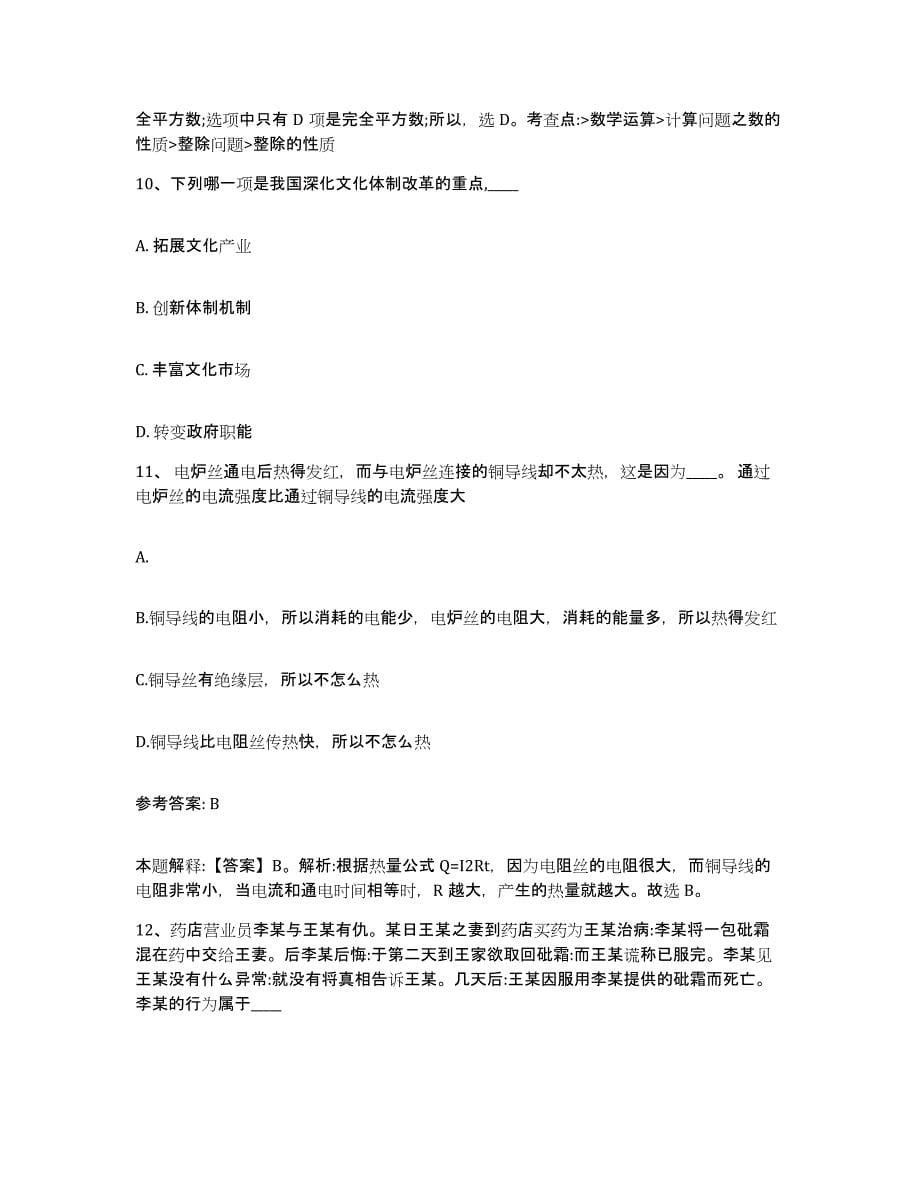 全平方数;选项中只有 D 项是完全平方数;所以，选 D。考查点:>数学运算>计算问题之数的性质>整除问题>整除的性质

10、下列哪一项是我国深化文化体制改革的重点,____

A. 拓展文化产业

B. 创新体制机制

C. 丰富文化市场

D. 转变政府职能

11、 电炉丝通电后热得发红，而与电炉丝连接的铜导线却不太热，这是因为____。 通过电炉丝的电流强度比通过铜导线的电流强度大

A.

B.铜导线的电阻小，所以消耗的电能少，电炉丝的电阻大，消耗的能量多，所以热得发红

C.铜导丝有绝缘层，所以不怎么热

D.铜导线比电阻丝传热快，所以不怎么热

参考答案: B

本题解释:【答案】B。解析:根据热量公式 Q=I2Rt，因为电阻丝的电阻很大，而铜导线的电阻非常小，当电流和通电时间相等时，R 越大，产生的热量就越大。故选 B。

12、药店营业员李某与王某有仇。某日王某之妻到药店买药为王某治病:李某将一包砒霜混在药中交给王妻。后李某后悔:于第二天到王家欲取回砒霜:而王某谎称已服完。李某见王某没有什么异常:就没有将真相告诉王某。几天后:王某因服用李某提供的砒霜而死亡。李某的行为属于____